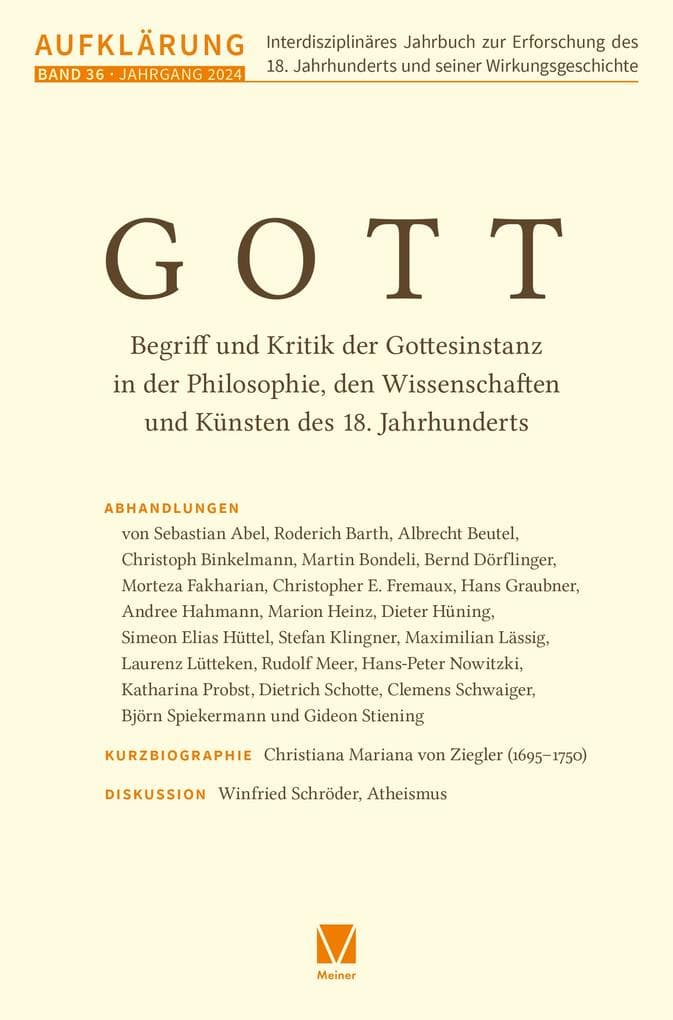 AUFKLÄRUNG
BAND 36 · JAHRGANG 2024

Interdisziplinäres Jahrbuch zur Erforschung des 18. Jahrhunderts und seiner Wirkungsgeschichte

GOTT

Begriff und Kritik der Gottesinstanz in der Philosophie, den Wissenschaften und Künsten des 18. Jahrhunderts

ABHANDLUNGEN
von Sebastian Abel, Roderich Barth, Albrecht Beutel, Christoph Binkelmann, Martin Bondeli, Bernd Dörflinger, Morteza Fakharian, Christopher E. Fremaux, Hans Graubner, Andree Hahmann, Marion Heinz, Dieter Hüning, Simeon Elias Hüttel, Stefan Klingner, Maximilian Lässig, Laurenz Lütteken, Rudolf Meer, Hans-Peter Nowitzki, Katharina Probst, Dietrich Schotte, Clemens Schwaiger, Björn Spiekermann und Gideon Stiening

KURZBIOGRAPHIE Christiana Mariana von Ziegler (1695–1750)

DISKUSSION Winfried Schröder, Atheismus

Meiner